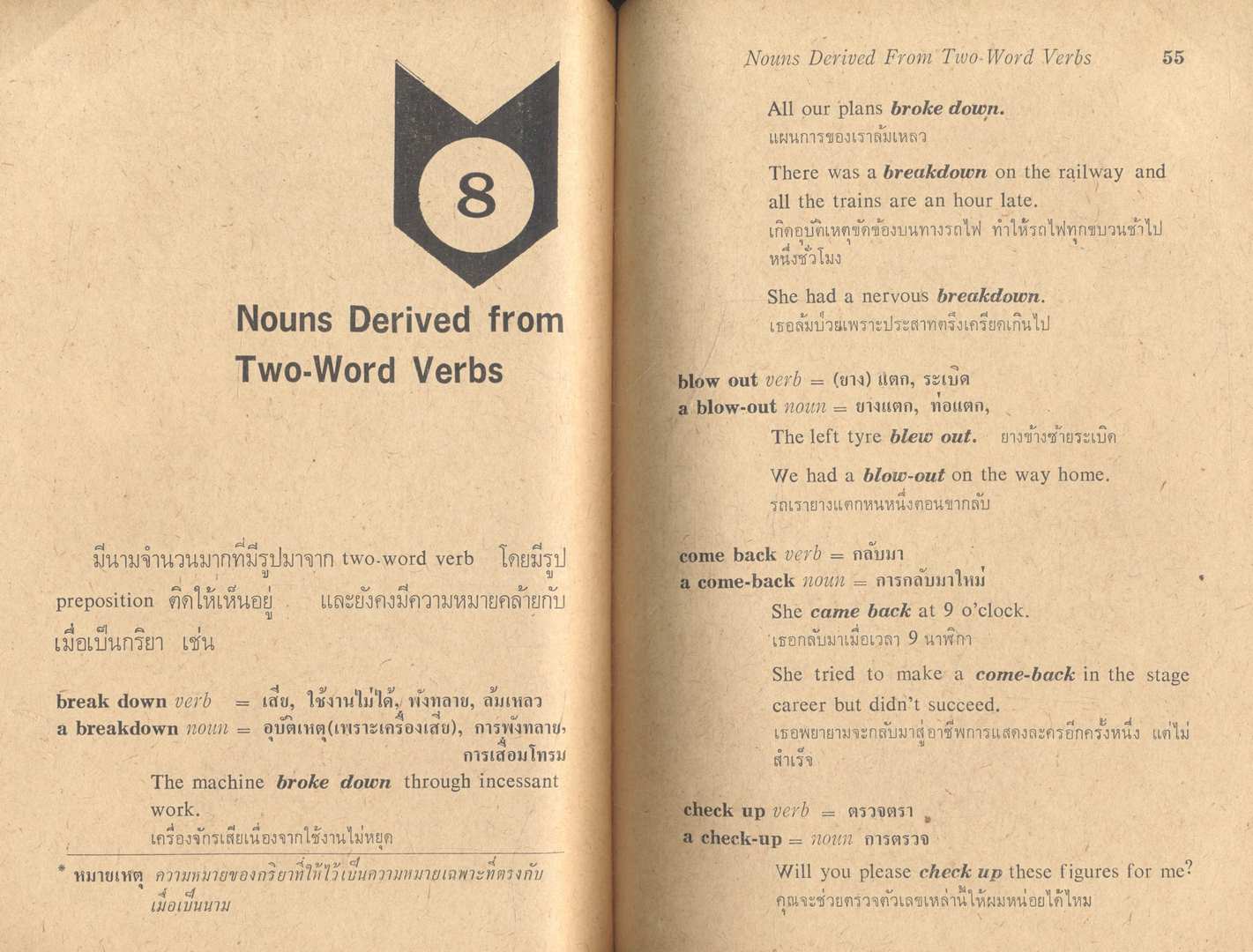 8

Nouns Derived from Two-Word Verbs

มีนามจำนวนมากที่มีรูปมาจาก two-word verb โดยมีรูป preposition ติดให้เห็นอยู่ และยังคงมีความหมายคล้ายกับเมื่อเป็นกริยา เช่น

break down verb = เสีย, ใช้งานไม่ได้, พังทลาย, ล้มเหลว
a breakdown noun = อุบัติเหตุ(เพราะเครื่องเสีย), การพังทลาย, การเสื่อมโทรม

The machine broke down through incessant work.
เครื่องจักรเสียเนื่องจากใช้งานไม่หยุด

* หมายเหตุ ความหมายของกริยาที่ให้ไว้เป็นความหมายเฉพาะที่ตรงกับเมื่อเป็นนาม

Nouns Derived From Two-Word Verbs 55

All our plans broke down.
แผนการของเราล้มเหลว

There was a breakdown on the railway and all the trains are an hour late.
เกิดอุบัติเหตุขัดข้องบนทางรถไฟ ทำให้รถไฟทุกขบวนช้าไปหนึ่งชั่วโมง

She had a nervous breakdown.
เธอล้มป่วยเพราะประสาทตรึงเครียดเกินไป

blow out verb = (ยาง) แตก, ระเบิด
a blow-out noun = ยางแตก, ท่อแตก,

The left tyre blew out. ยางข้างซ้ายระเบิด

We had a blow-out on the way home.
รถเรายางแตกหนหนึ่งตอนขากลับ

come back verb = กลับมา
a come-back noun = การกลับมาใหม่

She came back at 9 o'clock.
เธอกลับมาเมื่อเวลา 9 นาฬิกา

She tried to make a come-back in the stage career but didn't succeed.
เธอพยายามจะกลับมาสู่อาชีพการแสดงละครอีกครั้งหนึ่ง แต่ไม่สำเร็จ

check up verb = ตรวจตรา
a check-up = noun การตรวจ

Will you please check up these figures for me?
คุณจะช่วยตรวจตัวเลขเหล่านี้ให้ผมหน่อยได้ไหม